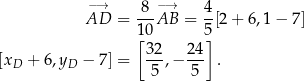 $\overrightarrow{AD} = \frac{8}{10}\overrightarrow{AB} = \frac{4}{5}[2+6, 1-7]$

$[x_D + 6, y_D - 7] = \left[\frac{32}{5}, -\frac{24}{5}\right].$